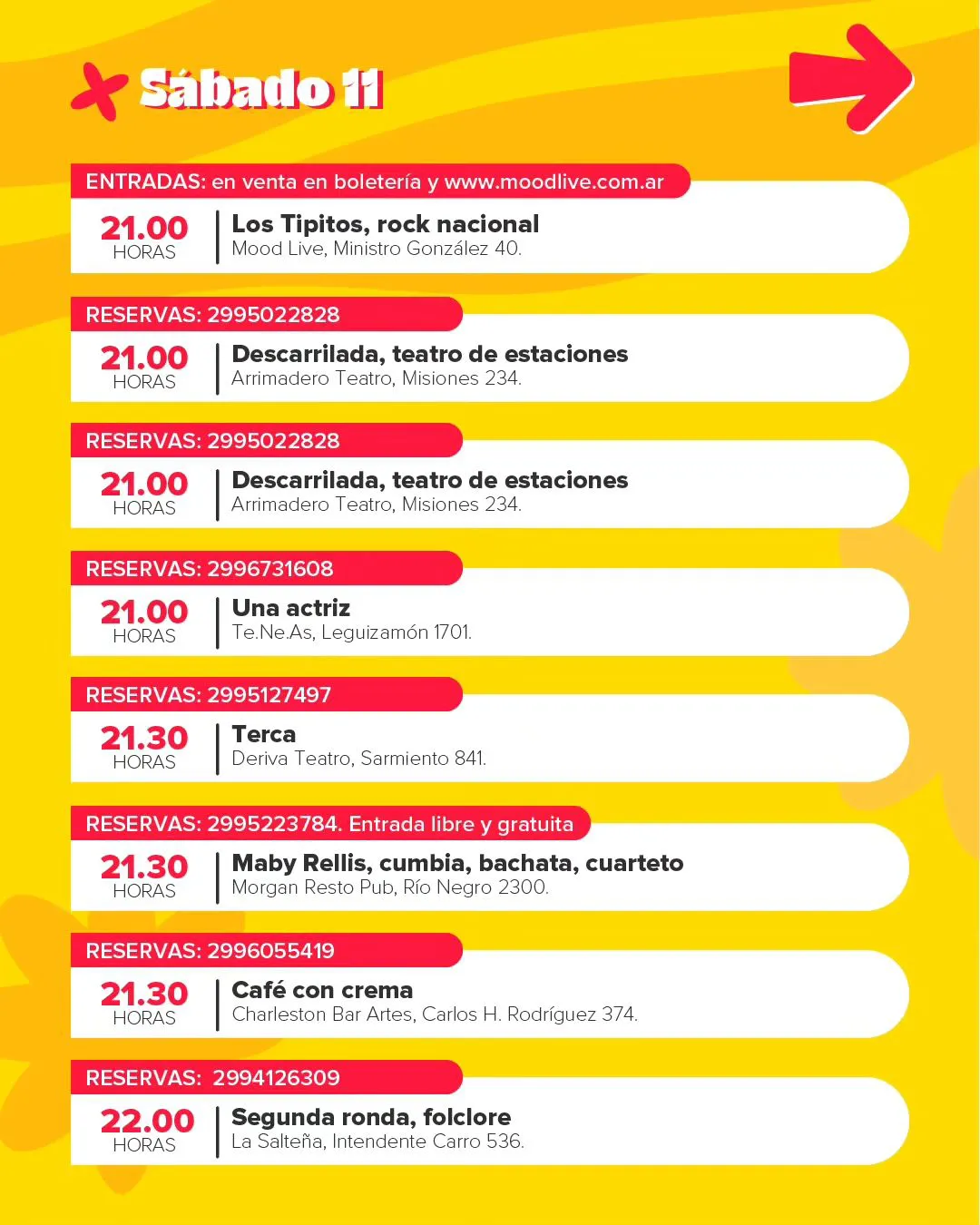 Sábado 11

ENTRADAS: en venta en boletería y www.moodlive.com.ar

21.00 HORAS
Los Tipitos, rock nacional
Mood Live, Ministro González 40.

RESERVAS: 2995022828

21.00 HORAS
Descarrilada, teatro de estaciones
Arrimadero Teatro, Misiones 234.

RESERVAS: 2995022828

21.00 HORAS
Descarrilada, teatro de estaciones
Arrimadero Teatro, Misiones 234.

RESERVAS: 2996731608

21.00 HORAS
Una actriz
Te.Ne.As, Leguizamón 1701.

RESERVAS: 2995127497

21.30 HORAS
Terca
Deriva Teatro, Sarmiento 841.

RESERVAS: 2995223784. Entrada libre y gratuita

21.30 HORAS
Maby Rellis, cumbia, bachata, cuarteto
Morgan Resto Pub, Río Negro 2300.

RESERVAS: 2996055419

21.30 HORAS
Café con crema
Charleston Bar Artes, Carlos H. Rodríguez 374.

RESERVAS: 2994126309

22.00 HORAS
Segunda ronda, folclore
La Salteña, Intendente Carro 536.